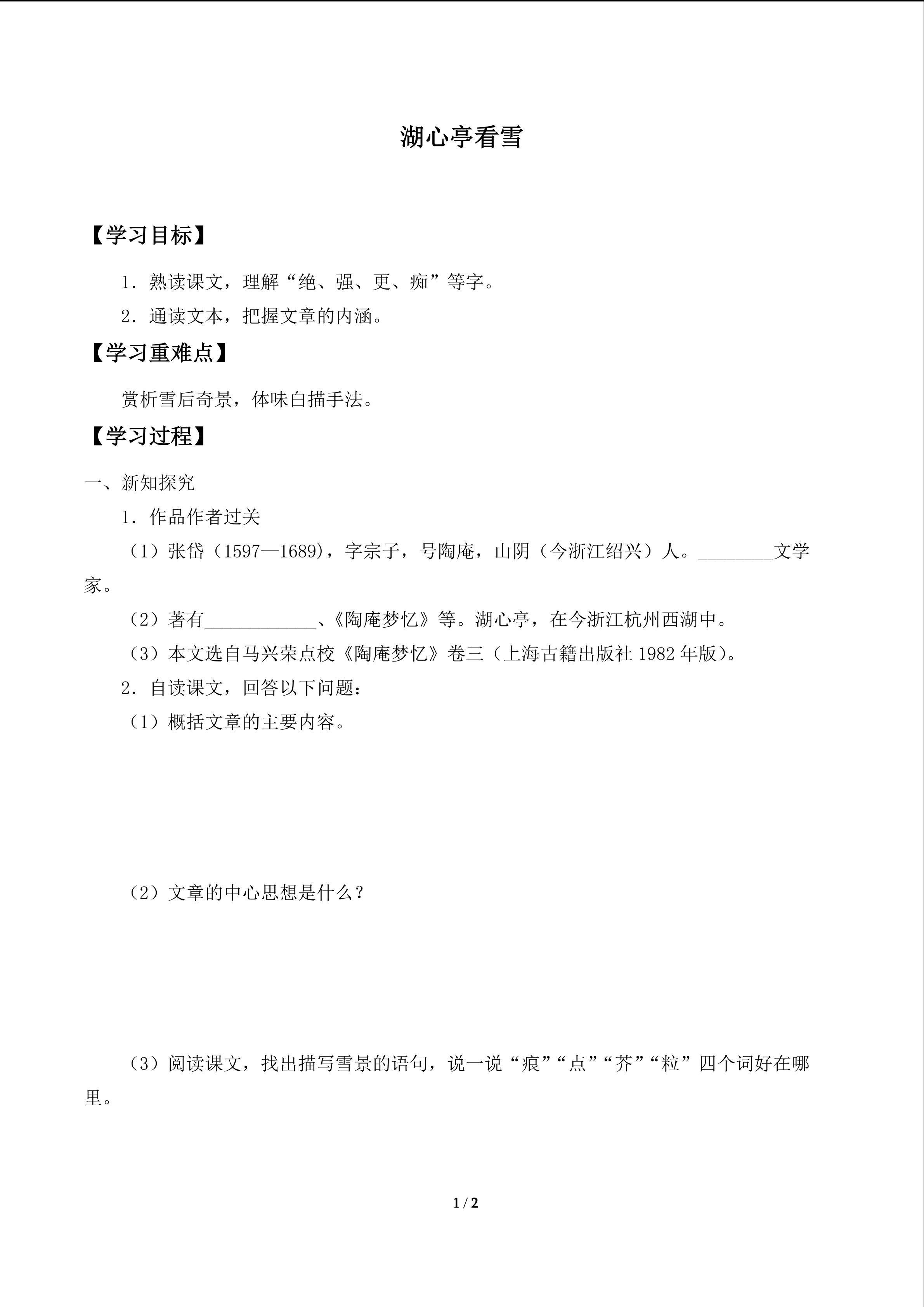 湖心亭看雪

【学习目标】

1．熟读课文，理解“绝、强、更、痴”等字。

2．通读文本，把握文章的内涵。

【学习重难点】

赏析雪后奇景，体味白描手法。

【学习过程】

一、新知探究

1．作品作者过关

（1）张岱（1597—1689），字宗子，号陶庵，山阴（今浙江绍兴）人。____文学家。

（2）著有____、《陶庵梦忆》等。湖心亭，在今浙江杭州西湖中。

（3）本文选自马兴荣点校《陶庵梦忆》卷三（上海古籍出版社1982年版）。

2．自读课文，回答以下问题：

（1）概括文章的主要内容。

（2）文章的中心思想是什么？

（3）阅读课文，找出描写雪景的语句，说一说“痕”“点”“芥”“粒”四个词好在哪里。

1 / 2